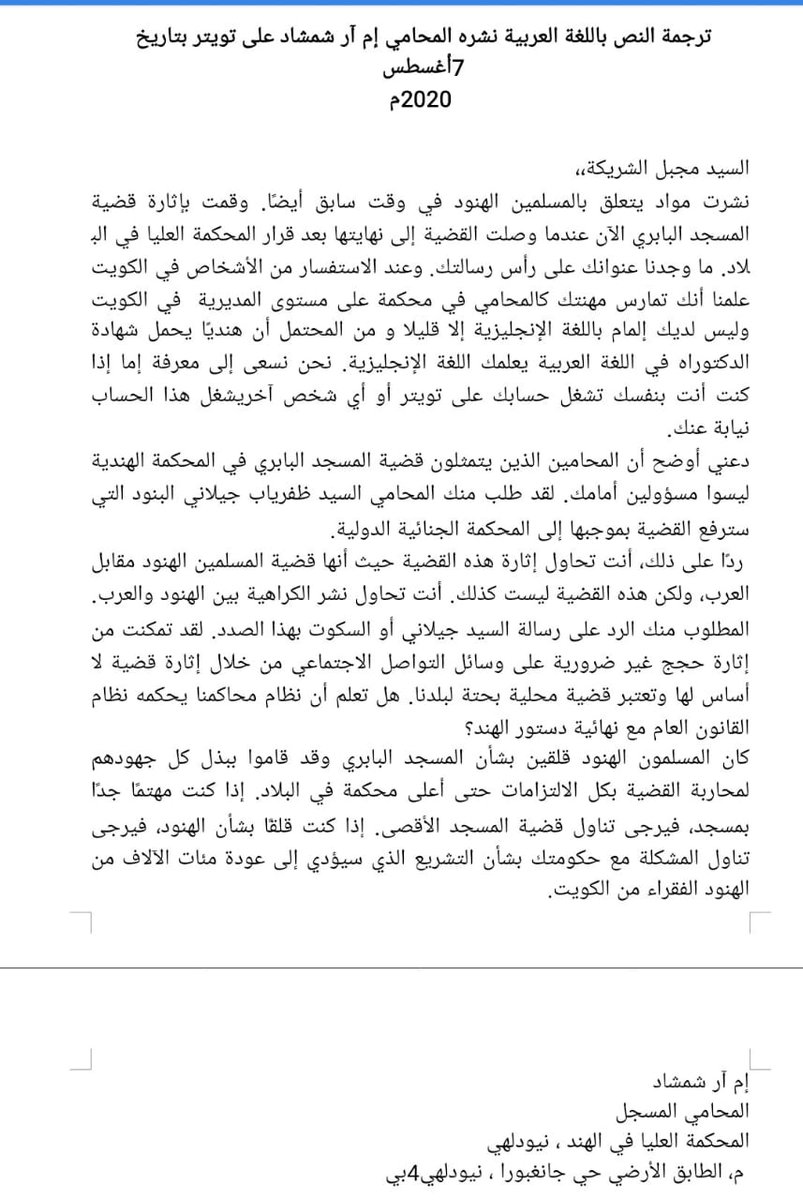 ترجمة النص باللغة العربية نشره المحامي إم آر شمشاد على تويتر بتاريخ 7أغسطس 2020م

السيد مجبل الشريكة،،

نشرت مواد يتعلق بالمسلمين الهنود في وقت سابق أيضًا. وقمت بإثارة قضية المسجد البابري الآن عندما وصلت القضية إلى نهايتها بعد قرار المحكمة العليا في البلاد. ما وجدنا عنوانك على رأس رسالتك. وعند الاستفسار من الأشخاص في الكويت علمنا أنك تمارس مهنتك كالمحامي في محكمة على مستوى المديرية في الكويت وليس لديك إلمام باللغة الإنجليزية إلا قليلا و من المحتمل أن هنديًا يحمل شهادة الدكتوراه في اللغة العربية يعلمك اللغة الإنجليزية. نحن نسعى إلى معرفة إما إذا كنت أنت بنفسك تشغل حسابك على تويتر أو أي شخص آخريشغل هذا الحساب نيابة عنك.

دعني أوضح أن المحامين الذين يتمثلون قضية المسجد البابري في المحكمة الهندية ليسوا مسؤولين أمامك. لقد طلب منك المحامي السيد ظفرياب جيلاني البنود التي سترفع القضية بموجبها إلى المحكمة الجنائية الدولية.

ردًا على ذلك، أنت تحاول إثارة هذه القضية حيث أنها قضية المسلمين الهنود مقابل العرب، ولكن هذه القضية ليست كذلك. أنت تحاول نشر الكراهية بين الهنود والعرب. المطلوب منك الرد على رسالة السيد جيلاني أو السكوت بهذا الصدد. لقد تمكنت من إثارة حجج غير ضرورية على وسائل التواصل الاجتماعي من خلال إثارة قضية لا أساس لها وتعتبر قضية محلية بحتة لبلدنا. هل تعلم أن نظام محاكمنا يحكمه نظام القانون العام مع نهائية دستور الهند؟

كان المسلمون الهنود قلقين بشأن المسجد البابري وقد قاموا ببذل كل جهودهم لمحاربة القضية بكل الالتزامات حتى أعلى محكمة في البلاد. إذا كنت مهتمًا جدًا بمسجد، فيرجى تناول قضية المسجد الأقصى. إذا كنت قلقًا بشأن الهنود، فيرجى تناول المشكلة مع حكومتك بشأن التشريع الذي سيؤدي إلى عودة مئات الآلاف من الهنود الفقراء من الكويت.

إم آر شمشاد
المحامي المسجل
المحكمة العليا في الهند ، نيودلهي
م، الطابق الأرضي حي جانغبورا ، نيودلهي4بي